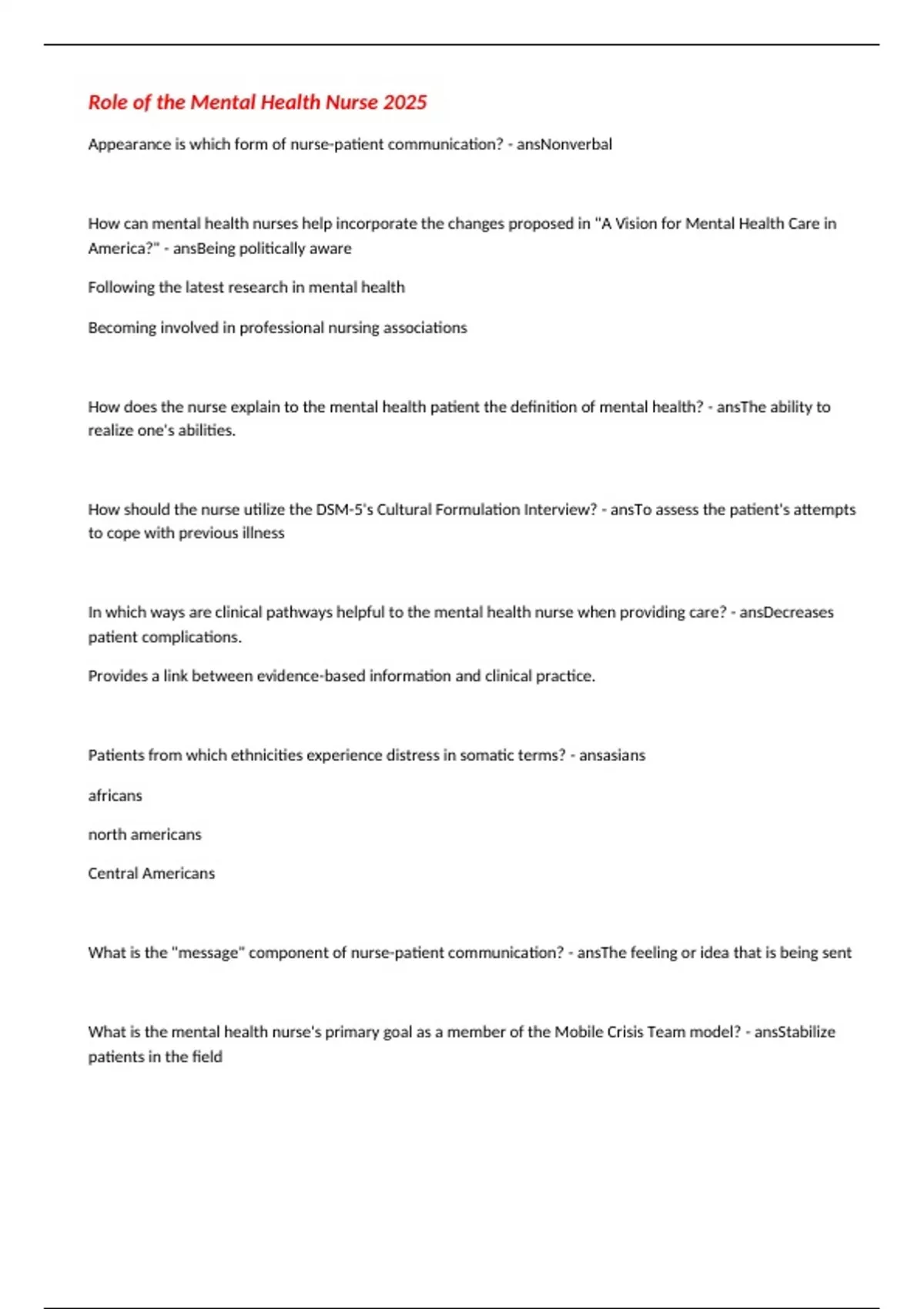 Role of the Mental Health Nurse 2025

Appearance is which form of nurse-patient communication? - ansNonverbal

How can mental health nurses help incorporate the changes proposed in "A Vision for Mental Health Care in America?" - ansBeing politically aware

Following the latest research in mental health

Becoming involved in professional nursing associations

How does the nurse explain to the mental health patient the definition of mental health? - ansThe ability to realize one's abilities.

How should the nurse utilize the DSM-5's Cultural Formulation Interview? - ansTo assess the patient's attempts to cope with previous illness

In which ways are clinical pathways helpful to the mental health nurse when providing care? - ansDecreases patient complications.

Provides a link between evidence-based information and clinical practice.

Patients from which ethnicities experience distress in somatic terms? - ansasians

africans

north americans

Central Americans

What is the "message" component of nurse-patient communication? - ansThe feeling or idea that is being sent

What is the mental health nurse's primary goal as a member of the Mobile Crisis Team model? - ansStabilize patients in the field